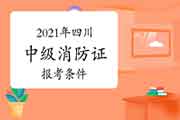 2021年四川
中级消防证
报考条件